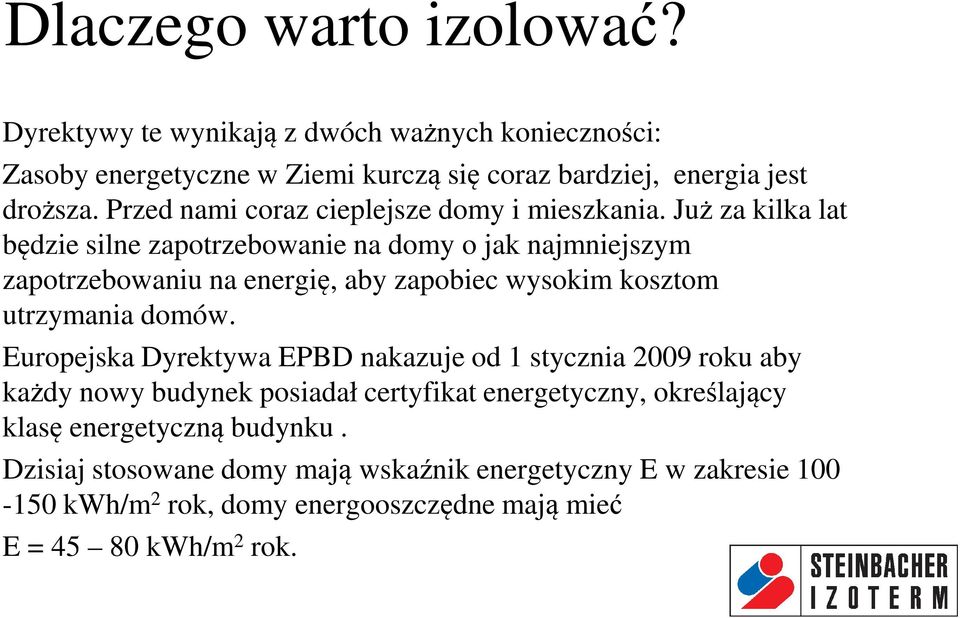 Dlaczego warto izolować?

Dyrektywy te wynikają z dwóch ważnych konieczności:

Zasoby energetyczne w Ziemi kurczą się coraz bardziej, energia jest droższa. Przed nami coraz cieplejsze domy i mieszkania. Już za kilka lat będzie silne zapotrzebowanie na domy o jak najmniejszym zapotrzebowaniu na energię, aby zapobiec wysokim kosztom utrzymania domów.

Europejska Dyrektywa EPBD nakazuje od 1 stycznia 2009 roku aby każdy nowy budynek posiadał certyfikat energetyczny, określający klasę energetyczną budynku .

Dzisiaj stosowane domy mają wskaźnik energetyczny E w zakresie 100 -150 kWh/m$^2$ rok, domy energooszczędne mają mieć

E = 45 – 80 kWh/m$^2$ rok.

STEINBACHER IZOTERM